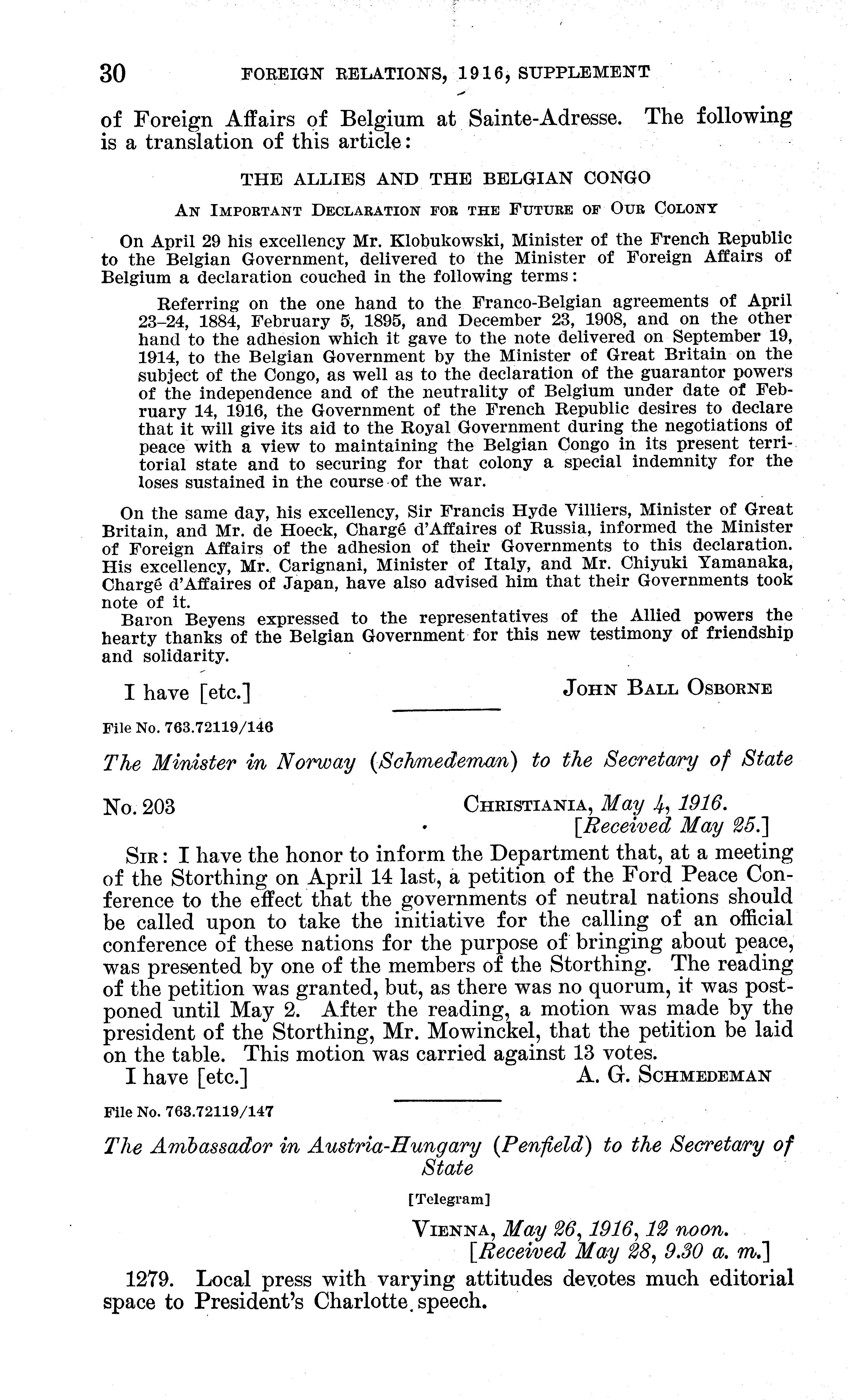 30 FOREIGN RELATIONS, 1916, SUPPLEMENT

of Foreign Affairs of Belgium at Sainte-Adresse. The following is a translation of this article:

THE ALLIES AND THE BELGIAN CONGO

AN IMPORTANT DECLARATION FOR THE FUTURE OF OUR COLONY

On April 29 his excellency Mr. Klobukowski, Minister of the French Republic to the Belgian Government, delivered to the Minister of Foreign Affairs of Belgium a declaration couched in the following terms:

Referring on the one hand to the Franco-Belgian agreements of April 23–24, 1884, February 5, 1895, and December 23, 1908, and on the other hand to the adhesion which it gave to the note delivered on September 19, 1914, to the Belgian Government by the Minister of Great Britain on the subject of the Congo, as well as to the declaration of the guarantor powers of the independence and of the neutrality of Belgium under date of February 14, 1916, the Government of the French Republic desires to declare that it will give its aid to the Royal Government during the negotiations of peace with a view to maintaining the Belgian Congo in its present territorial state and to securing for that colony a special indemnity for the loses sustained in the course of the war.

On the same day, his excellency, Sir Francis Hyde Villiers, Minister of Great Britain, and Mr. de Hoeck, Chargé d'Affaires of Russia, informed the Minister of Foreign Affairs of the adhesion of their Governments to this declaration. His excellency, Mr. Carignani, Minister of Italy, and Mr. Chiyuki Yamanaka, Chargé d'Affaires of Japan, have also advised him that their Governments took note of it.

Baron Beyens expressed to the representatives of the Allied powers the hearty thanks of the Belgian Government for this new testimony of friendship and solidarity.

I have [etc.] JOHN BALL OSBORNE

File No. 763.72119/146

The Minister in Norway (Schmedeman) to the Secretary of State

No. 203 CHRISTIANIA, May 4, 1916.
[Received May 25.]

SIR: I have the honor to inform the Department that, at a meeting of the Storthing on April 14 last, a petition of the Ford Peace Conference to the effect that the governments of neutral nations should be called upon to take the initiative for the calling of an official conference of these nations for the purpose of bringing about peace, was presented by one of the members of the Storthing. The reading of the petition was granted, but, as there was no quorum, it was postponed until May 2. After the reading, a motion was made by the president of the Storthing, Mr. Mowinckel, that the petition be laid on the table. This motion was carried against 13 votes.

I have [etc.] A. G. SCHMEDEMAN

File No. 763.72119/147

The Ambassador in Austria-Hungary (Penfield) to the Secretary of State

[Telegram]

VIENNA, May 26, 1916, 12 noon.
[Received May 28, 9.30 a. m.]

1279. Local press with varying attitudes devotes much editorial space to President's Charlotte speech.